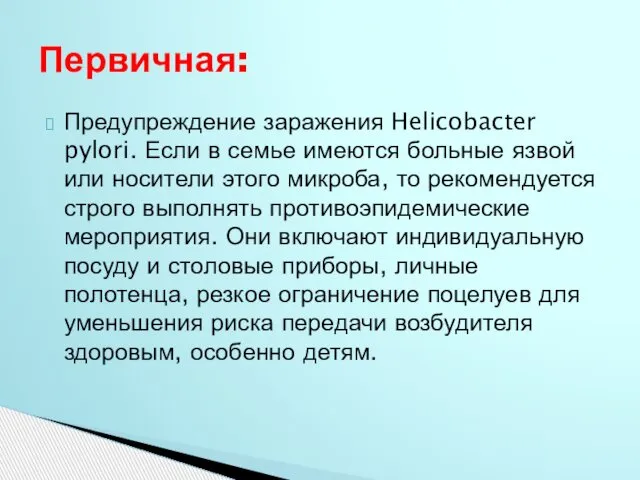 Первичная:

Предупреждение заражения Helicobacter pylori. Если в семье имеются больные язвой или носители этого микроба, то рекомендуется строго выполнять противоэпидемические мероприятия. Они включают индивидуальную посуду и столовые приборы, личные полотенца, резкое ограничение поцелуев для уменьшения риска передачи возбудителя здоровым, особенно детям.